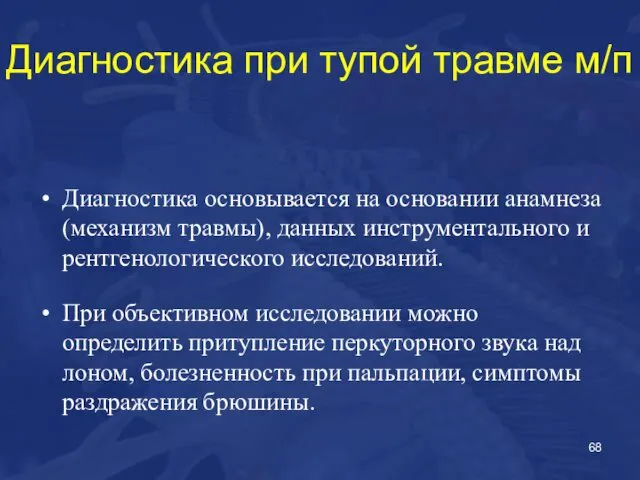 Диагностика при тупой травме м/п

• Диагностика основывается на основании анамнеза (механизм травмы), данных инструментального и рентгенологического исследований.

• При объективном исследовании можно определить притупление перкуторного звука над лоном, болезненность при пальпации, симптомы раздражения брюшины.

68